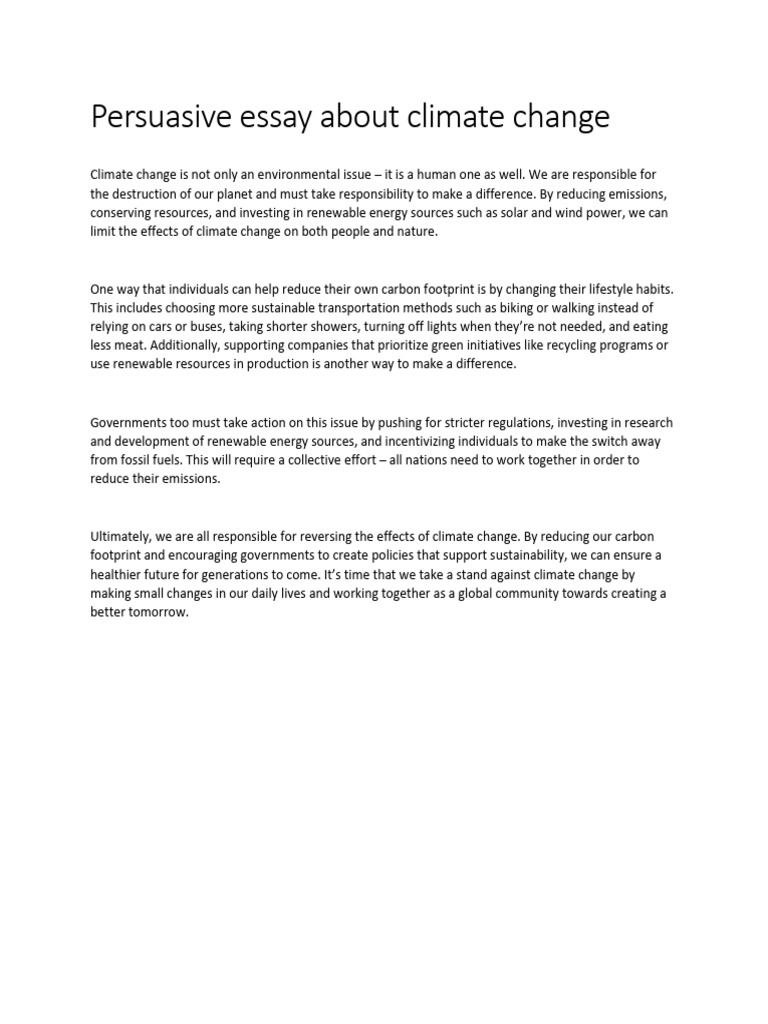 Persuasive essay about climate change

Climate change is not only an environmental issue – it is a human one as well. We are responsible for the destruction of our planet and must take responsibility to make a difference. By reducing emissions, conserving resources, and investing in renewable energy sources such as solar and wind power, we can limit the effects of climate change on both people and nature.

One way that individuals can help reduce their own carbon footprint is by changing their lifestyle habits. This includes choosing more sustainable transportation methods such as biking or walking instead of relying on cars or buses, taking shorter showers, turning off lights when they're not needed, and eating less meat. Additionally, supporting companies that prioritize green initiatives like recycling programs or use renewable resources in production is another way to make a difference.

Governments too must take action on this issue by pushing for stricter regulations, investing in research and development of renewable energy sources, and incentivizing individuals to make the switch away from fossil fuels. This will require a collective effort – all nations need to work together in order to reduce their emissions.

Ultimately, we are all responsible for reversing the effects of climate change. By reducing our carbon footprint and encouraging governments to create policies that support sustainability, we can ensure a healthier future for generations to come. It's time that we take a stand against climate change by making small changes in our daily lives and working together as a global community towards creating a better tomorrow.